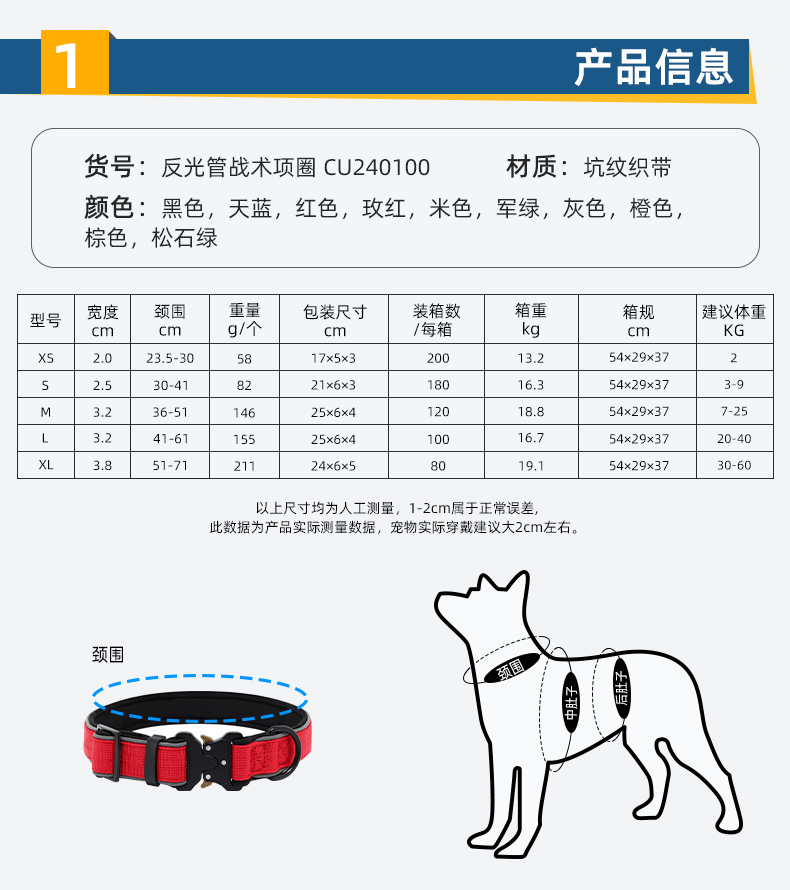 1

产品信息

货号：反光管战术项圈 CU240100 材质：坑纹织带

颜色：黑色，天蓝，红色，玫红，米色，军绿，灰色，橙色，棕色，松石绿

| 型号 | 宽度 cm | 颈围 cm | 重量 g/个 | 包装尺寸 cm | 装箱数 /每箱 | 箱重 kg | 箱规 cm | 建议体重 KG |
|---|---|---|---|---|---|---|---|---|
| XS | 2.0 | 23.5-30 | 58 | 17×5×3 | 200 | 13.2 | 54×29×37 | 2 |
| S | 2.5 | 30-41 | 82 | 21×6×3 | 180 | 16.3 | 54×29×37 | 3-9 |
| M | 3.2 | 36-51 | 146 | 25×6×4 | 120 | 18.8 | 54×29×37 | 7-25 |
| L | 3.2 | 41-61 | 155 | 25×6×4 | 100 | 16.7 | 54×29×37 | 20-40 |
| XL | 3.8 | 51-71 | 211 | 24×6×5 | 80 | 19.1 | 54×29×37 | 30-60 |

以上尺寸均为人工测量，1-2cm属于正常误差，
此数据为产品实际测量数据，宠物实际穿戴建议大2cm左右。

颈围

颈围

中肚子

后肚子